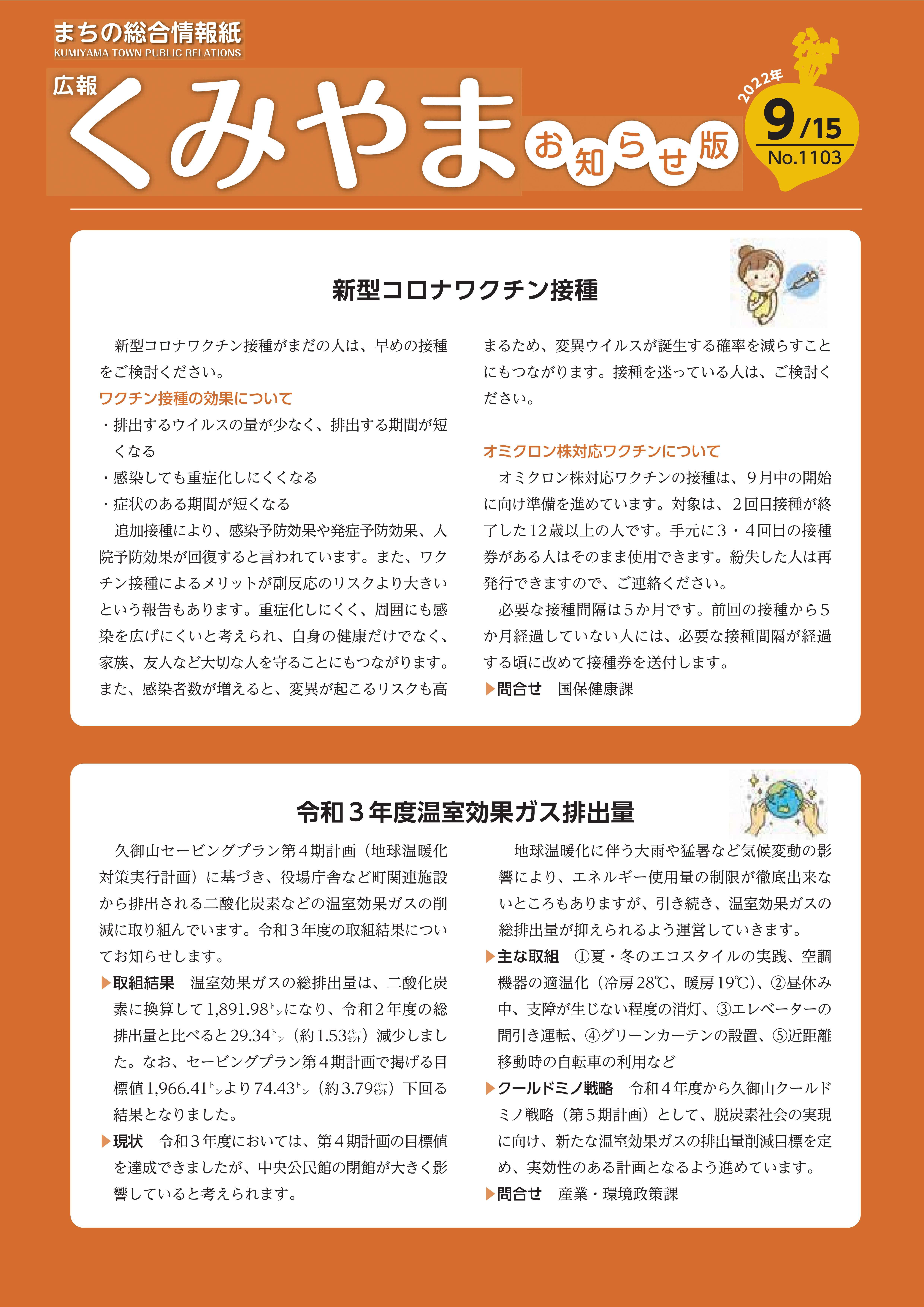 まちの総合情報紙
KUMIYAMA TOWN PUBLIC RELATIONS

広報 くみやま お知らせ版

2022年 9/15 No.1103

新型コロナワクチン接種

新型コロナワクチン接種がまだの人は、早めの接種をご検討ください。

ワクチン接種の効果について
・排出するウイルスの量が少なく、排出する期間が短くなる
・感染しても重症化しにくくなる
・症状のある期間が短くなる

追加接種により、感染予防効果や発症予防効果、入院予防効果が回復すると言われています。また、ワクチン接種によるメリットが副反応のリスクより大きいという報告もあります。重症化しにくく、周囲にも感染を広げにくいと考えられ、自身の健康だけでなく、家族、友人など大切な人を守ることにもつながります。また、感染者数が増えると、変異が起こるリスクも高まるため、変異ウイルスが誕生する確率を減らすことにもつながります。接種を迷っている人は、ご検討ください。

オミクロン株対応ワクチンについて
オミクロン株対応ワクチンの接種は、9月中の開始に向け準備を進めています。対象は、2回目接種が終了した12歳以上の人です。手元に3・4回目の接種券がある人はそのまま使用できます。紛失した人は再発行できますので、ご連絡ください。

必要な接種間隔は5か月です。前回の接種から5か月経過していない人には、必要な接種間隔が経過する頃に改めて接種券を送付します。

▶問合せ　国保健康課

令和3年度温室効果ガス排出量

久御山セービングプラン第4期計画（地球温暖化対策実行計画）に基づき、役場庁舎など町関連施設から排出される二酸化炭素などの温室効果ガスの削減に取り組んでいます。令和3年度の取組結果についてお知らせします。

▶取組結果　温室効果ガスの総排出量は、二酸化炭素に換算して1,891.98トンになり、令和2年度の総排出量と比べると29.34トン（約1.53パーセント）減少しました。なお、セービングプラン第4期計画で掲げる目標値1,966.41トンより74.43トン（約3.79パーセント）下回る結果となりました。

▶現状　令和3年度においては、第4期計画の目標値を達成できましたが、中央公民館の閉館が大きく影響していると考えられます。

地球温暖化に伴う大雨や猛暑など気候変動の影響により、エネルギー使用量の制限が徹底出来ないところもありますが、引き続き、温室効果ガスの総排出量が抑えられるよう運営していきます。

▶主な取組　①夏・冬のエコスタイルの実践、空調機器の適温化（冷房28℃、暖房19℃）、②昼休み中、支障が生じない程度の消灯、③エレベーターの間引き運転、④グリーンカーテンの設置、⑤近距離移動時の自転車の利用など

▶クールドミノ戦略　令和4年度から久御山クールドミノ戦略（第5期計画）として、脱炭素社会の実現に向け、新たな温室効果ガスの排出量削減目標を定め、実効性のある計画となるよう進めています。

▶問合せ　産業・環境政策課